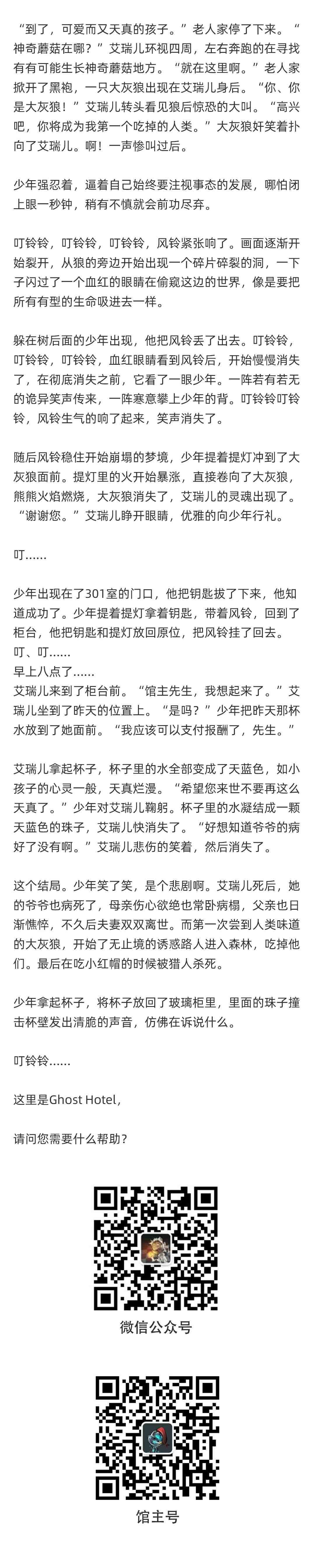 “到了，可爱而又天真的孩子。”老人家停了下来。“神奇蘑菇在哪？”艾瑞儿环视四周，左右奔跑的在寻找有有可能生长神奇蘑菇地方。“就在这里啊。”老人家掀开了黑袍，一只大灰狼出现在艾瑞儿身后。“你、你是大灰狼！”艾瑞儿转头看见狼后惊恐的大叫。“高兴吧，你将成为我第一个吃掉的人类。”大灰狼奸笑着扑向了艾瑞儿。啊！一声惨叫过后。

少年强忍着，逼着自己始终要注视事态的发展，哪怕闭上眼一秒钟，稍有不慎就会前功尽弃。

叮铃铃，叮铃铃，叮铃铃，风铃紧张响了。画面逐渐开始裂开，从狼的旁边开始出现一个碎片碎裂的洞，一下子闪过了一个血红的眼睛在偷窥这边的世界，像是要把所有有型的生命吸进去一样。

躲在树后面的少年出现，他把风铃丢了出去。叮铃铃，叮铃铃，叮铃铃，血红眼睛看到风铃后，开始慢慢消失了，在彻底消失之前，它看了一眼少年。一阵若有若无的诡异笑声传来，一阵寒意攀上少年的背。叮铃铃叮铃铃，风铃生气的响了起来，笑声消失了。

随后风铃稳住开始崩塌的梦境，少年提着提灯冲到了大灰狼面前。提灯里的火开始暴涨，直接卷向了大灰狼，熊熊火焰燃烧，大灰狼消失了，艾瑞儿的灵魂出现了。“谢谢您。”艾瑞儿睁开眼睛，优雅的向少年行礼。

叮……

少年出现在了301室的门口，他把钥匙拔了下来，他知道成功了。少年提着提灯拿着钥匙，带着风铃，回到了柜台，他把钥匙和提灯放回原位，把风铃挂了回去。
叮、叮……
早上八点了……
艾瑞儿来到了柜台前。“馆主先生，我想起来了。”艾瑞儿坐到了昨天的位置上。“是吗？”少年把昨天那杯水放到了她面前。“我应该可以支付报酬了，先生。”

艾瑞儿拿起杯子，杯子里的水全部变成了天蓝色，如小孩子的心灵一般，天真烂漫。“希望您来世不要再这么天真了。”少年对艾瑞儿鞠躬。杯子里的水凝结成一颗天蓝色的珠子，艾瑞儿快消失了。“好想知道爷爷的病好了没有啊。”艾瑞儿悲伤的笑着，然后消失了。

这个结局。少年笑了笑，是个悲剧啊。艾瑞儿死后，她的爷爷也病死了，母亲伤心欲绝也常卧病榻，父亲也日渐憔悴，不久后夫妻双双离世。而第一次尝到人类味道的大灰狼，开始了无止境的诱惑路人进入森林，吃掉他们。最后在吃小红帽的时候被猎人杀死。

少年拿起杯子，将杯子放回了玻璃柜里，里面的珠子撞击杯壁发出清脆的声音，仿佛在诉说什么。

叮铃铃……

这里是Ghost Hotel，

请问您需要什么帮助？

微信公众号

馆主号